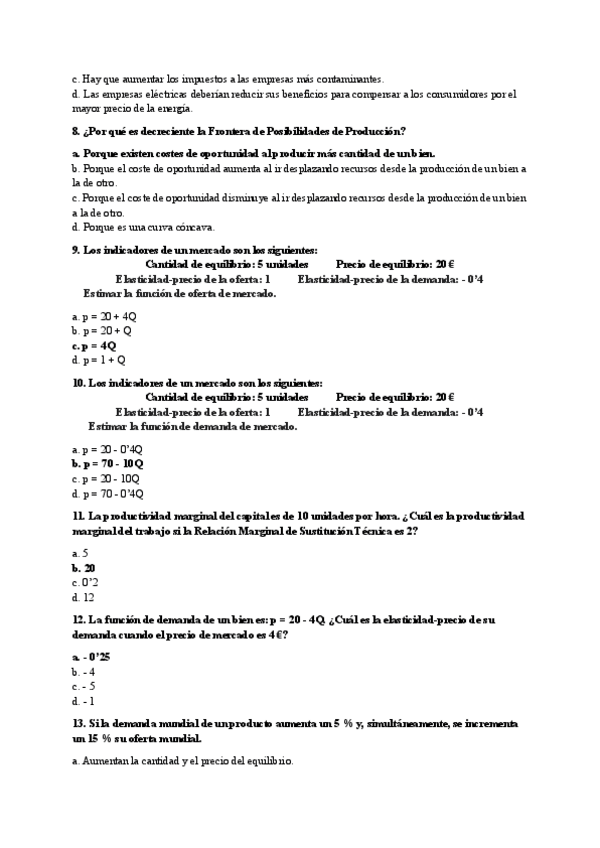 c. Hay que aumentar los impuestos a las empresas más contaminantes.
d. Las empresas eléctricas deberían reducir sus beneficios para compensar a los consumidores por el mayor precio de la energía.

8. ¿Por qué es decreciente la Frontera de Posibilidades de Producción?

a. Porque existen costes de oportunidad al producir más cantidad de un bien.
b. Porque el coste de oportunidad aumenta al ir desplazando recursos desde la producción de un bien a la de otro.
c. Porque el coste de oportunidad disminuye al ir desplazando recursos desde la producción de un bien a la de otro.
d. Porque es una curva cóncava.

9. Los indicadores de un mercado son los siguientes:
Cantidad de equilibrio: 5 unidades Precio de equilibrio: 20 €
Elasticidad-precio de la oferta: 1 Elasticidad-precio de la demanda: - 0'4
Estimar la función de oferta de mercado.

a. p = 20 + 4Q
b. p = 20 + Q
c. p = 4Q
d. p = 1 + Q

10. Los indicadores de un mercado son los siguientes:
Cantidad de equilibrio: 5 unidades Precio de equilibrio: 20 €
Elasticidad-precio de la oferta: 1 Elasticidad-precio de la demanda: - 0'4
Estimar la función de demanda de mercado.

a. p = 20 - 0'4Q
b. p = 70 - 10Q
c. p = 20 - 10Q
d. p = 70 - 0'4Q

11. La productividad marginal del capital es de 10 unidades por hora. ¿Cuál es la productividad marginal del trabajo si la Relación Marginal de Sustitución Técnica es 2?

a. 5
b. 20
c. 0'2
d. 12

12. La función de demanda de un bien es: p = 20 - 4Q. ¿Cuál es la elasticidad-precio de su demanda cuando el precio de mercado es 4 €?

a. - 0'25
b. - 4
c. - 5
d. - 1

13. Si la demanda mundial de un producto aumenta un 5 % y, simultáneamente, se incrementa un 15 % su oferta mundial.

a. Aumentan la cantidad y el precio del equilibrio.